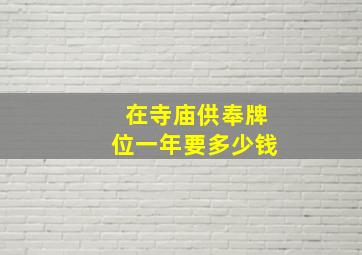 在寺庙供奉牌位一年要多少钱